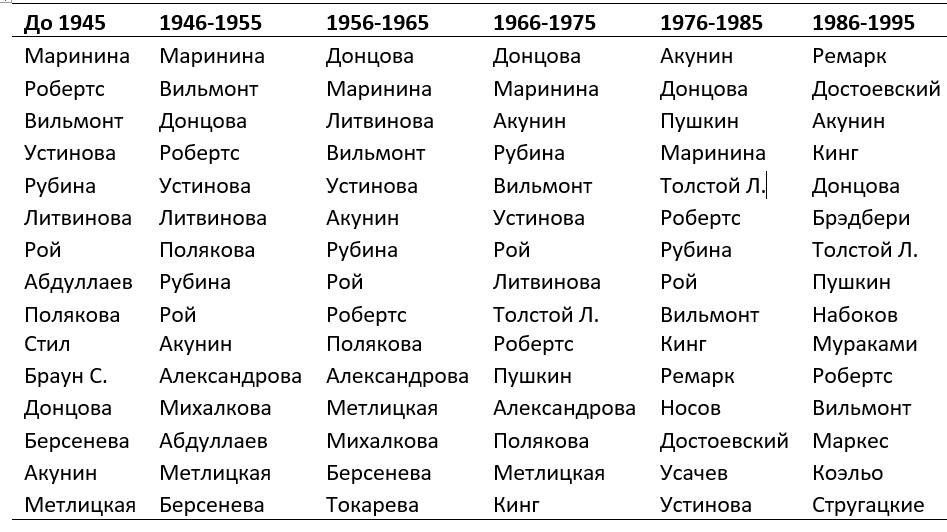 | До 1945 | 1946-1955 | 1956-1965 | 1966-1975 | 1976-1985 | 1986-1995 |
|---|---|---|---|---|---|
| Маринина | Маринина | Донцова | Донцова | Акунин | Ремарк |
| Робертс | Вильмонт | Маринина | Маринина | Донцова | Достоевский |
| Вильмонт | Донцова | Литвинова | Акунин | Пушкин | Акунин |
| Устинова | Робертс | Вильмонт | Рубина | Маринина | Кинг |
| Рубина | Устинова | Устинова | Вильмонт | Толстой Л. | Донцова |
| Литвинова | Литвинова | Акунин | Устинова | Робертс | Брэдбери |
| Рой | Полякова | Рубина | Рой | Рубина | Толстой Л. |
| Абдуллаев | Рубина | Рой | Литвинова | Рой | Пушкин |
| Полякова | Рой | Робертс | Толстой Л. | Вильмонт | Набоков |
| Стил | Акунин | Полякова | Робертс | Кинг | Мураками |
| Браун С. | Александрова | Александрова | Пушкин | Ремарк | Робертс |
| Донцова | Михалкова | Метлицкая | Александрова | Носов | Вильмонт |
| Берсенева | Абдуллаев | Михалкова | Полякова | Достоевский | Маркес |
| Акунин | Метлицкая | Берсенева | Метлицкая | Усачев | Коэльо |
| Метлицкая | Берсенева | Токарева | Кинг | Устинова | Стругацкие |